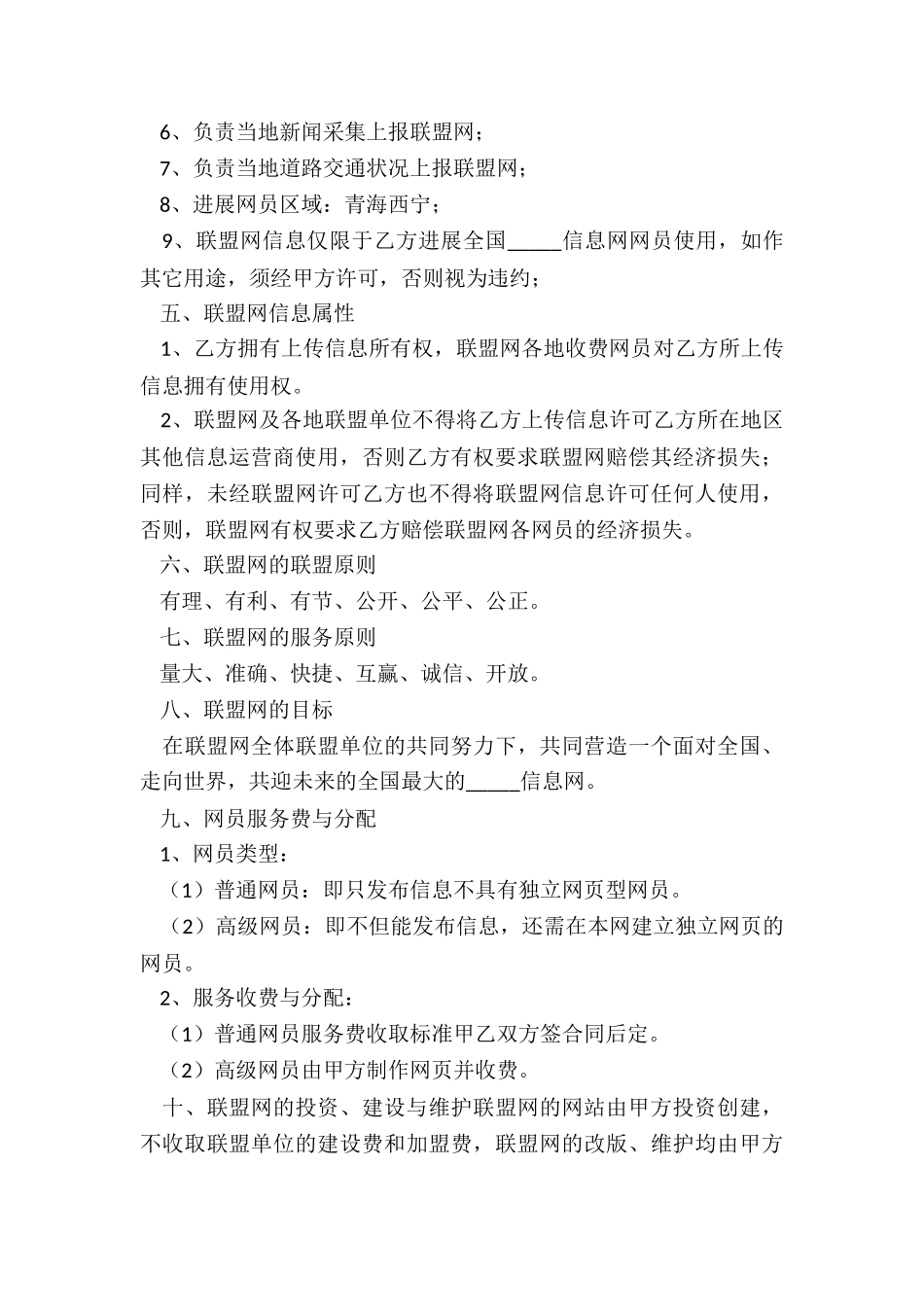 6、负责当地新闻采集上报联盟网；

7、负责当地道路交通状况上报联盟网；

8、进展网员区域：青海西宁；

9、联盟网信息仅限于乙方进展全国_____信息网网员使用，如作其它用途，须经甲方许可，否则视为违约；

五、联盟网信息属性

1、乙方拥有上传信息所有权，联盟网各地收费网员对乙方所上传信息拥有使用权。

2、联盟网及各地联盟单位不得将乙方上传信息许可乙方所在地区其他信息运营商使用，否则乙方有权要求联盟网赔偿其经济损失；同样，未经联盟网许可乙方也不得将联盟网信息许可任何人使用，否则，联盟网有权要求乙方赔偿联盟网各网员的经济损失。

六、联盟网的联盟原则

有理、有利、有节、公开、公平、公正。

七、联盟网的服务原则

量大、准确、快捷、互赢、诚信、开放。

八、联盟网的目标

在联盟网全体联盟单位的共同努力下，共同营造一个面对全国、走向世界，共迎未来的全国最大的_____信息网。

九、网员服务费与分配

1、网员类型：

（1）普通网员：即只发布信息不具有独立网页型网员。

（2）高级网员：即不但能发布信息，还需在本网建立独立网页的网员。

2、服务收费与分配：

（1）普通网员服务费收取标准甲乙双方签合同后定。

（2）高级网员由甲方制作网页并收费。

十、联盟网的投资、建设与维护联盟网的网站由甲方投资创建，不收取联盟单位的建设费和加盟费，联盟网的改版、维护均由甲方